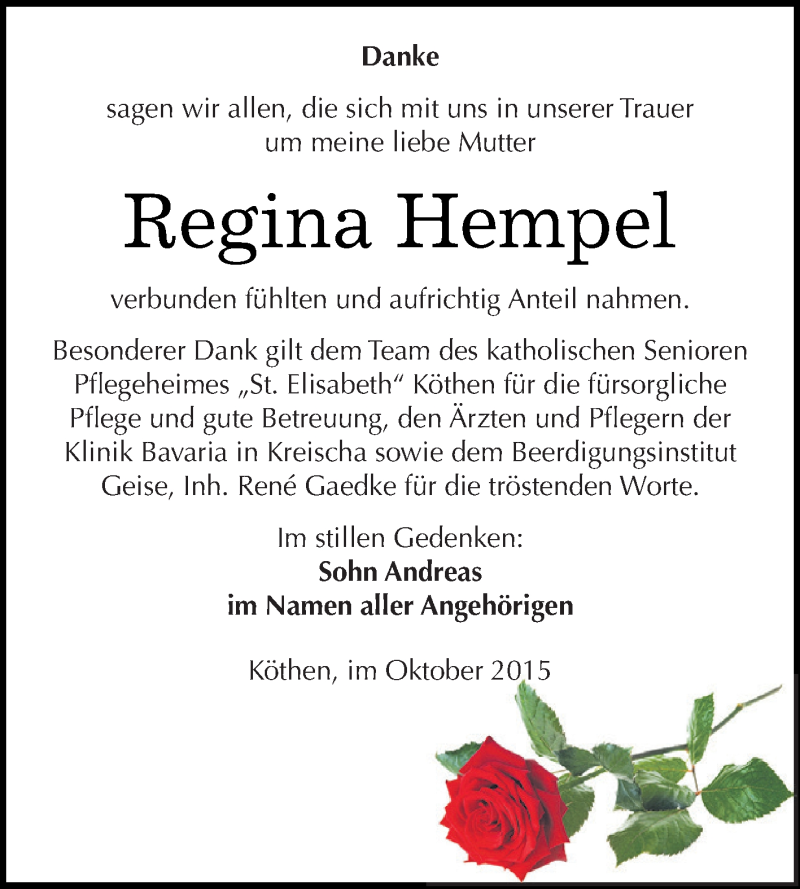 Danke

sagen wir allen, die sich mit uns in unserer Trauer um meine liebe Mutter

Regina Hempel

verbunden fühlten und aufrichtig Anteil nahmen.

Besonderer Dank gilt dem Team des katholischen Senioren Pflegeheimes „St. Elisabeth“ Köthen für die fürsorgliche Pflege und gute Betreuung, den Ärzten und Pflegern der Klinik Bavaria in Kreischa sowie dem Beerdigungsinstitut Geise, Inh. René Gaedke für die tröstenden Worte.

Im stillen Gedenken:
Sohn Andreas
im Namen aller Angehörigen

Köthen, im Oktober 2015